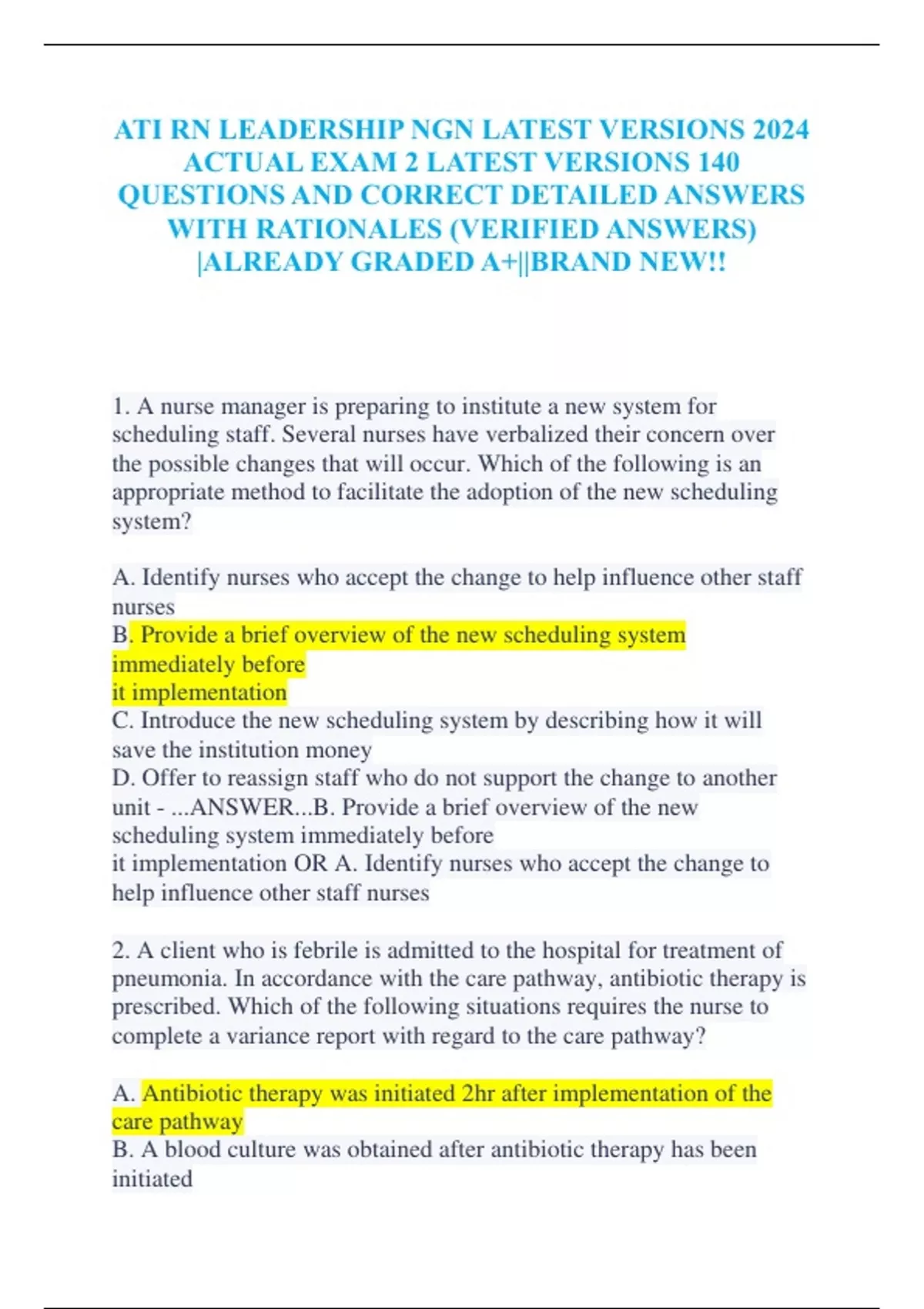 ATI RN LEADERSHIP NGN LATEST VERSIONS 2024 ACTUAL EXAM 2 LATEST VERSIONS 140 QUESTIONS AND CORRECT DETAILED ANSWERS WITH RATIONALES (VERIFIED ANSWERS) |ALREADY GRADED A+||BRAND NEW!!

1. A nurse manager is preparing to institute a new system for scheduling staff. Several nurses have verbalized their concern over the possible changes that will occur. Which of the following is an appropriate method to facilitate the adoption of the new scheduling system?

A. Identify nurses who accept the change to help influence other staff nurses
B. Provide a brief overview of the new scheduling system immediately before
it implementation
C. Introduce the new scheduling system by describing how it will save the institution money
D. Offer to reassign staff who do not support the change to another unit - ...ANSWER...B. Provide a brief overview of the new scheduling system immediately before
it implementation OR A. Identify nurses who accept the change to help influence other staff nurses

2. A client who is febrile is admitted to the hospital for treatment of pneumonia. In accordance with the care pathway, antibiotic therapy is prescribed. Which of the following situations requires the nurse to complete a variance report with regard to the care pathway?

A. Antibiotic therapy was initiated 2hr after implementation of the care pathway
B. A blood culture was obtained after antibiotic therapy has been initiated